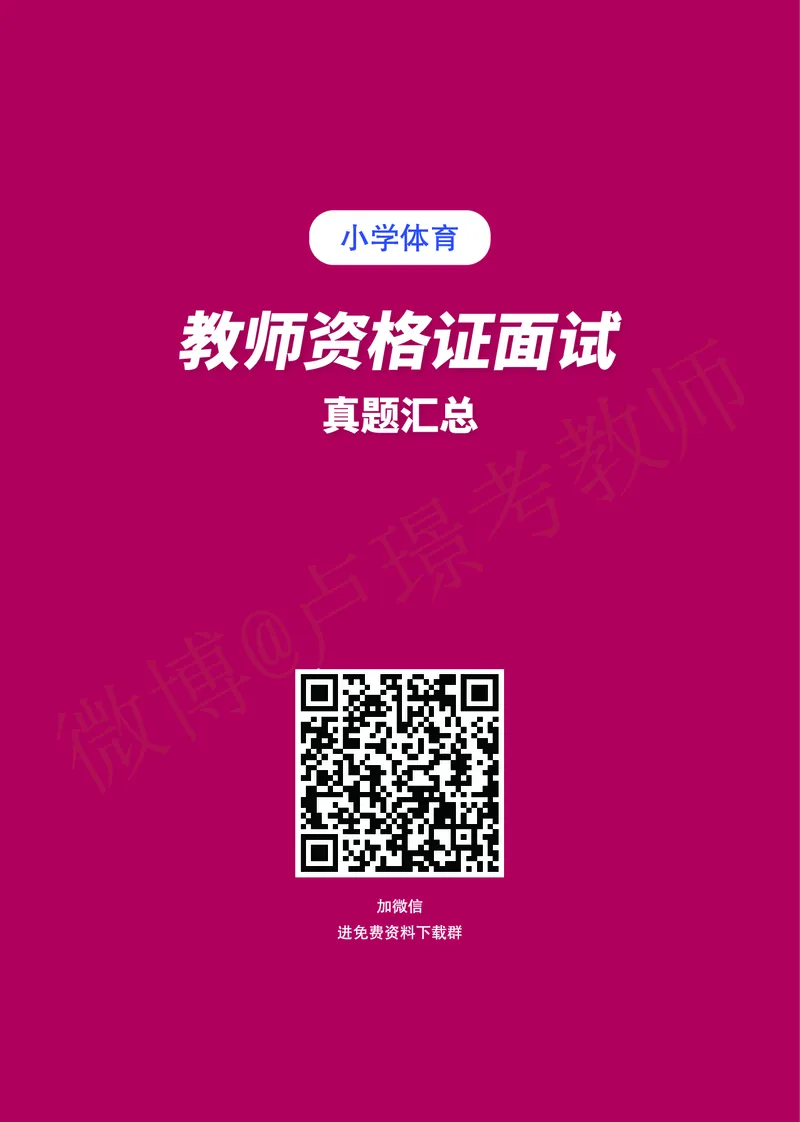 小学体育

教师资格证面试

真题汇总

微博@卢璟考教师

加微信
进免费资料下载群